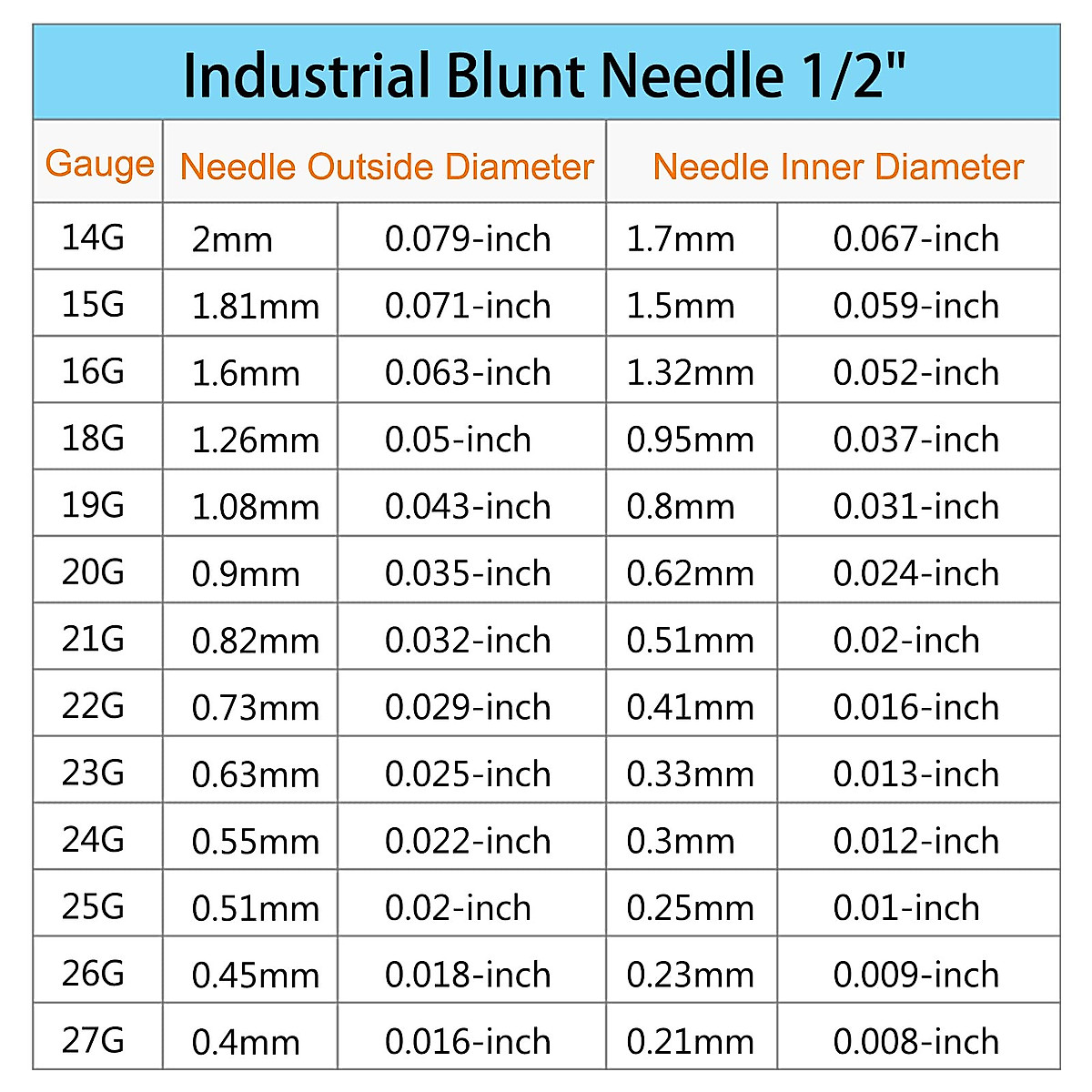 Industrial Blunt Needle 1/2"

| Gauge | Needle Outside Diameter | | Needle Inner Diameter | |
|---|---|---|---|---|
| 14G | 2mm | 0.079-inch | 1.7mm | 0.067-inch |
| 15G | 1.81mm | 0.071-inch | 1.5mm | 0.059-inch |
| 16G | 1.6mm | 0.063-inch | 1.32mm | 0.052-inch |
| 18G | 1.26mm | 0.05-inch | 0.95mm | 0.037-inch |
| 19G | 1.08mm | 0.043-inch | 0.8mm | 0.031-inch |
| 20G | 0.9mm | 0.035-inch | 0.62mm | 0.024-inch |
| 21G | 0.82mm | 0.032-inch | 0.51mm | 0.02-inch |
| 22G | 0.73mm | 0.029-inch | 0.41mm | 0.016-inch |
| 23G | 0.63mm | 0.025-inch | 0.33mm | 0.013-inch |
| 24G | 0.55mm | 0.022-inch | 0.3mm | 0.012-inch |
| 25G | 0.51mm | 0.02-inch | 0.25mm | 0.01-inch |
| 26G | 0.45mm | 0.018-inch | 0.23mm | 0.009-inch |
| 27G | 0.4mm | 0.016-inch | 0.21mm | 0.008-inch |